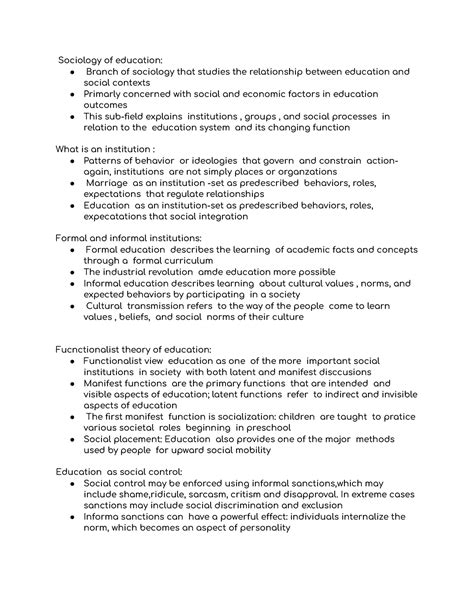 Sociology of education:

- Branch of sociology that studies the relationship between education and social contexts
- Primarly concerned with social and economic factors in education outcomes
- This sub-field explains institutions , groups , and social processes in relation to the education system and its changing function

What is an institution :

- Patterns of behavior or ideologies that govern and constrain action-again, institutions are not simply places or organzations
- Marriage as an institution -set as predescribed behaviors, roles, expectations that regulate relationships
- Education as an institution-set as predescribed behaviors, roles, expecatations that social integration

Formal and informal institutions:

- Formal education describes the learning of academic facts and concepts through a formal curriculum
- The industrial revolution amde education more possible
- Informal education describes learning about cultural values , norms, and expected behaviors by participating in a society
- Cultural transmission refers to the way of the people come to learn values , beliefs, and social norms of their culture

Fucnctionalist theory of education:

- Functionalist view education as one of the more important social institutions in society with both latent and manifest disccusions
- Manifest functions are the primary functions that are intended and visible aspects of education; latent functions refer to indirect and invisible aspects of education
- The first manifest function is socialization: children are taught to pratice various societal roles beginning in preschool
- Social placement: Education also provides one of the major methods used by people for upward social mobility

Education as social control:

- Social control may be enforced using informal sanctions,which may include shame,ridicule, sarcasm, critism and disapproval. In extreme cases sanctions may include social discrimination and exclusion
- Informa sanctions can have a powerful effect: individuals internalize the norm, which becomes an aspect of personality